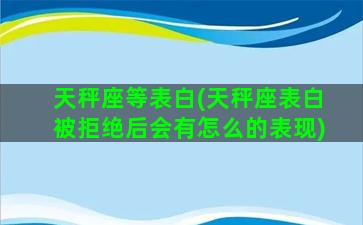 天秤座等表白(天秤座表白被拒绝后会有怎么的表现)